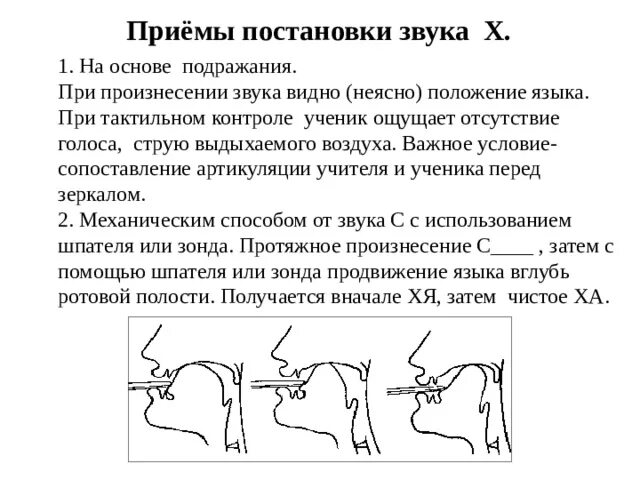 Приёмы постановки звука Х.

1. На основе подражания.
При произнесении звука видно (неясно) положение языка. При тактильном контроле ученик ощущает отсутствие голоса, струю выдыхаемого воздуха. Важное условие- сопоставление артикуляции учителя и ученика перед зеркалом.
2. Механическим способом от звука С с использованием шпателя или зонда. Протяжное произнесение С____ , затем с помощью шпателя или зонда продвижение языка вглубь ротовой полости. Получается вначале ХЯ, затем чистое ХА.